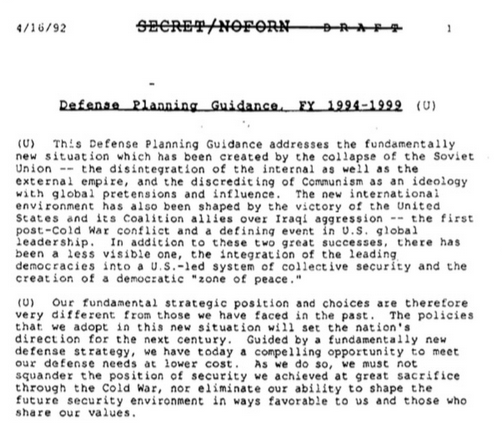 4/16/92 SECRET/NOFORN DRAFT 1

Defense Planning Guidance, FY 1994-1999 (U)

(U) This Defense Planning Guidance addresses the fundamentally new situation which has been created by the collapse of the Soviet Union -- the disintegration of the internal as well as the external empire, and the discrediting of Communism as an ideology with global pretensions and influence. The new international environment has also been shaped by the victory of the United States and its Coalition allies over Iraqi aggression -- the first post-Cold War conflict and a defining event in U.S. global leadership. In addition to these two great successes, there has been a less visible one, the integration of the leading democracies into a U.S.-led system of collective security and the creation of a democratic "zone of peace."

(U) Our fundamental strategic position and choices are therefore very different from those we have faced in the past. The policies that we adopt in this new situation will set the nation's direction for the next century. Guided by a fundamentally new defense strategy, we have today a compelling opportunity to meet our defense needs at lower cost. As we do so, we must not squander the position of security we achieved at great sacrifice through the Cold War, nor eliminate our ability to shape the future security environment in ways favorable to us and those who share our values.